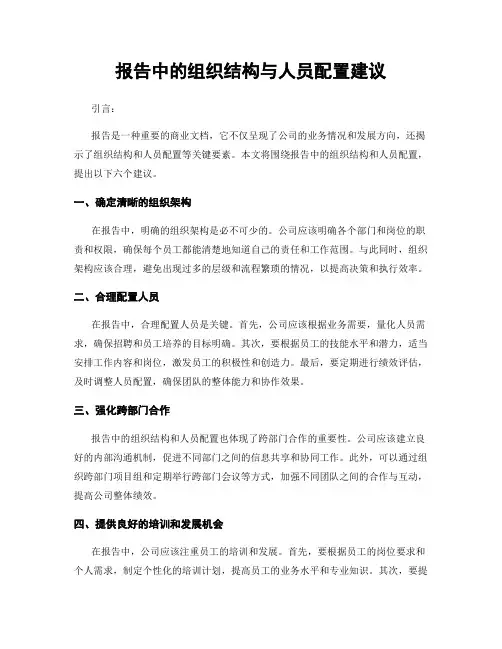 报告中的组织结构与人员配置建议

引言：

报告是一种重要的商业文档，它不仅呈现了公司的业务情况和发展方向，还揭示了组织结构和人员配置等关键要素。本文将围绕报告中的组织结构和人员配置，提出以下六个建议。

一、确定清晰的组织架构

在报告中，明确的组织架构是必不可少的。公司应该明确各个部门和岗位的职责和权限，确保每个员工都能清楚地知道自己的责任和工作范围。与此同时，组织架构应该合理，避免出现过多的层级和流程繁琐的情况，以提高决策和执行效率。

二、合理配置人员

在报告中，合理配置人员是关键。首先，公司应该根据业务需要，量化人员需求，确保招聘和员工培养的目标明确。其次，要根据员工的技能水平和潜力，适当安排工作内容和岗位，激发员工的积极性和创造力。最后，要定期进行绩效评估，及时调整人员配置，确保团队的整体能力和协作效果。

三、强化跨部门合作

报告中的组织结构和人员配置也体现了跨部门合作的重要性。公司应该建立良好的内部沟通机制，促进不同部门之间的信息共享和协同工作。此外，可以通过组织跨部门项目组和定期举行跨部门会议等方式，加强不同团队之间的合作与互动，提高公司整体绩效。

四、提供良好的培训和发展机会

在报告中，公司应该注重员工的培训和发展。首先，要根据员工的岗位要求和个人需求，制定个性化的培训计划，提高员工的业务水平和专业知识。其次，要提